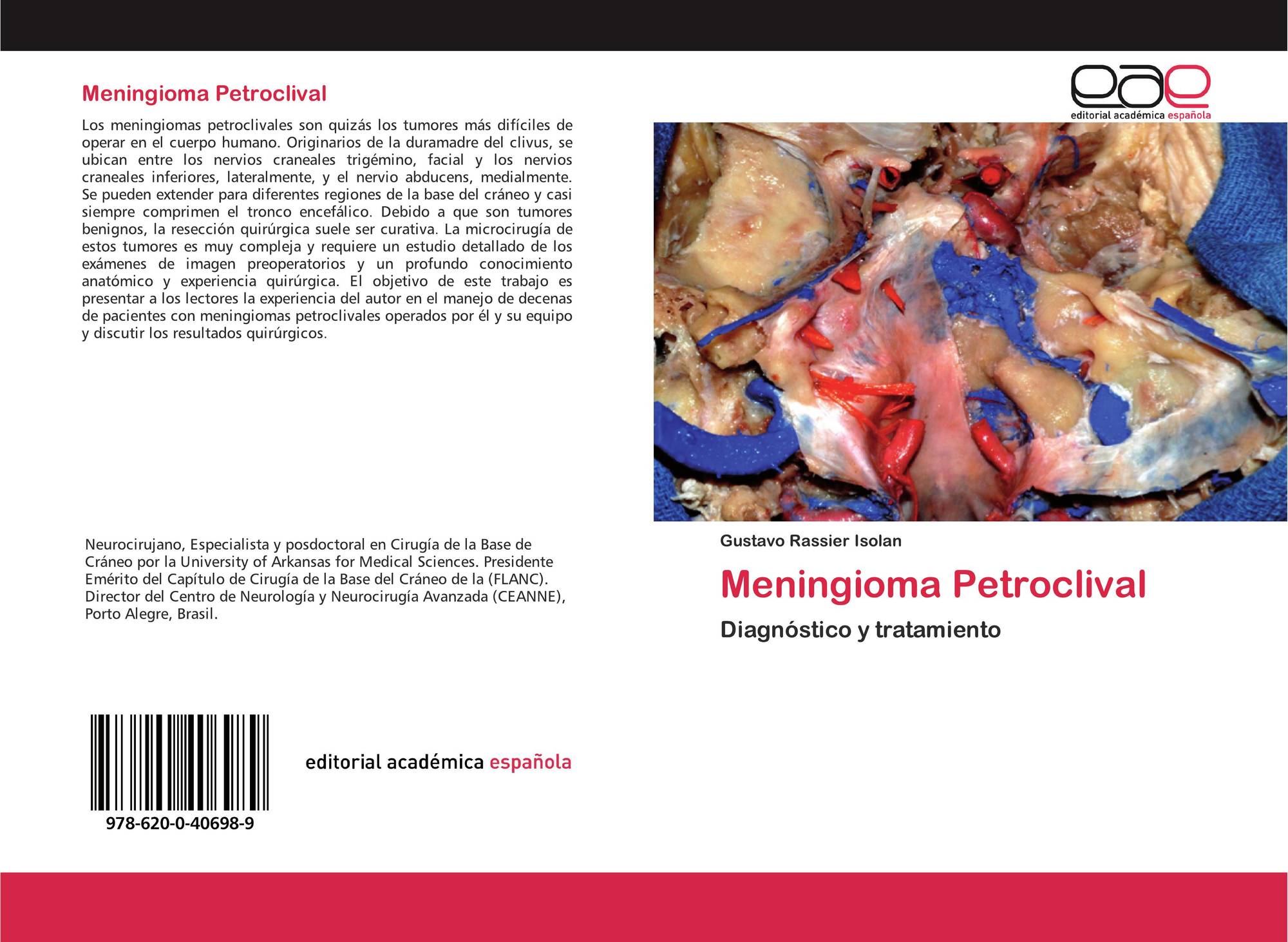 Meningioma Petroclival

Los meningiomas petroclivales son quizás los tumores más difíciles de operar en el cuerpo humano. Originarios de la duramadre del clivus, se ubican entre los nervios craneales trigémino, facial y los nervios craneales inferiores, lateralmente, y el nervio abducens, medialmente. Se pueden extender para diferentes regiones de la base del cráneo y casi siempre comprimen el tronco encefálico. Debido a que son tumores benignos, la resección quirúrgica suele ser curativa. La microcirugía de estos tumores es muy compleja y requiere un estudio detallado de los exámenes de imagen preoperatorios y un profundo conocimiento anatómico y experiencia quirúrgica. El objetivo de este trabajo es presentar a los lectores la experiencia del autor en el manejo de decenas de pacientes con meningiomas petroclivales operados por él y su equipo y discutir los resultados quirúrgicos.

Neurocirujano, Especialista y posdoctoral en Cirugía de la Base de Cráneo por la University of Arkansas for Medical Sciences. Presidente Emérito del Capítulo de Cirugía de la Base del Cráneo de la (FLANC). Director del Centro de Neurología y Neurocirugía Avanzada (CEANNE), Porto Alegre, Brasil.

978-620-0-40698-9

editorial académica española

eae
editorial académica española

Gustavo Rassier Isolan

Meningioma Petroclival

Diagnóstico y tratamiento